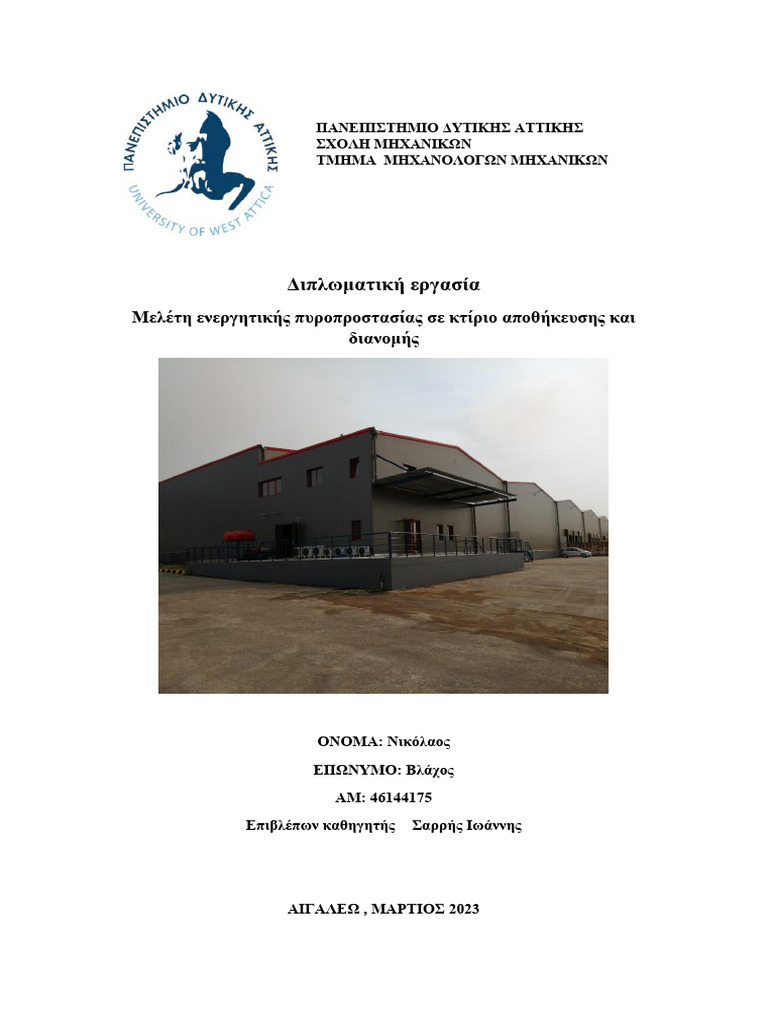 ΠΑΝΕΠΙΣΤΗΜΙΟ ΔΥΤΙΚΗΣ ΑΤΤΙΚΗΣ
UNIVERSITY OF WEST ATTICA

ΠΑΝΕΠΙΣΤΗΜΙΟ ΔΥΤΙΚΗΣ ΑΤΤΙΚΗΣ
ΣΧΟΛΗ ΜΗΧΑΝΙΚΩΝ
ΤΜΗΜΑ ΜΗΧΑΝΟΛΟΓΩΝ ΜΗΧΑΝΙΚΩΝ

Διπλωματική εργασία

Μελέτη ενεργητικής πυροπροστασίας σε κτίριο αποθήκευσης και διανομής

ΟΝΟΜΑ: Νικόλαος
ΕΠΩΝΥΜΟ: Βλάχος
ΑΜ: 46144175
Επιβλέπων καθηγητής Σαρρής Ιωάννης

ΑΙΓΑΛΕΩ , ΜΑΡΤΙΟΣ 2023